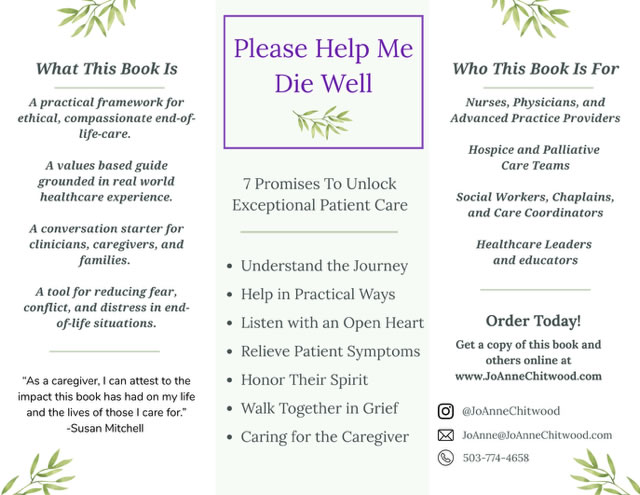 What This Book Is

A practical framework for ethical, compassionate end-of-life-care.

A values based guide grounded in real world healthcare experience.

A conversation starter for clinicians, caregivers, and families.

A tool for reducing fear, conflict, and distress in end-of-life situations.

“As a caregiver, I can attest to the impact this book has had on my life and the lives of those I care for.”
-Susan Mitchell

Please Help Me Die Well

7 Promises To Unlock Exceptional Patient Care

- Understand the Journey
- Help in Practical Ways
- Listen with an Open Heart
- Relieve Patient Symptoms
- Honor Their Spirit
- Walk Together in Grief
- Caring for the Caregiver

Who This Book Is For

Nurses, Physicians, and Advanced Practice Providers

Hospice and Palliative Care Teams

Social Workers, Chaplains, and Care Coordinators

Healthcare Leaders and educators

Order Today!

Get a copy of this book and others online at www.JoAnneChitwood.com

@JoAnneChitwood

JoAnne@JoAnneChitwood.com

503-774-4658